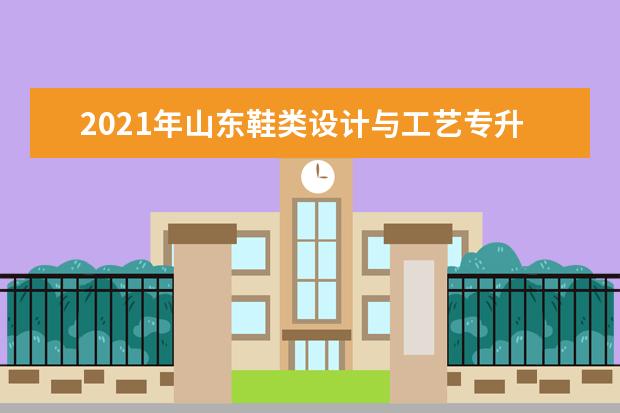 2021年山东鞋类设计与工艺专升